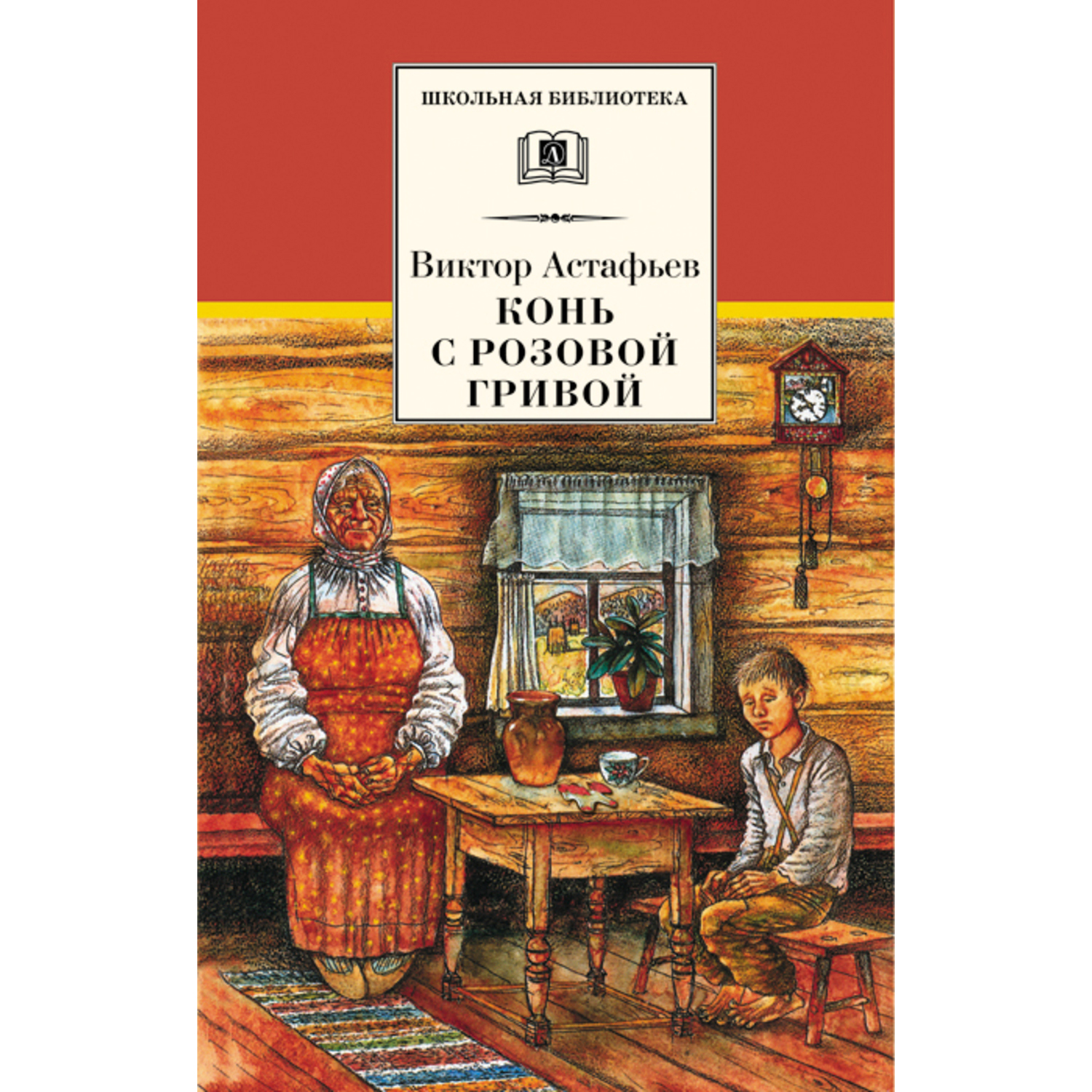 ШКОЛЬНАЯ БИБЛИОТЕКА

Д

Виктор Астафьев

КОНЬ С РОЗОВОЙ ГРИВОЙ